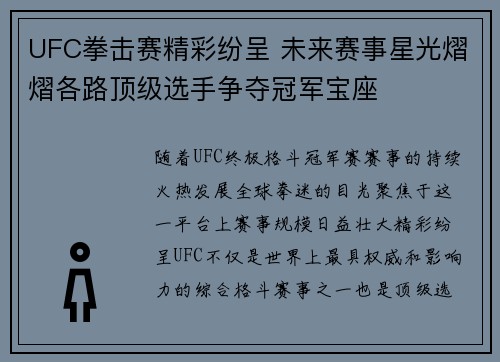 UFC拳击赛精彩纷呈 未来赛事星光熠熠各路顶级选手争夺冠军宝座

随着UFC终极格斗冠军赛赛事的持续火热发展全球拳迷的目光聚焦于这一平台上赛事规模日益壮大精彩纷呈UFC不仅是世界上最具权威和影响力的综合格斗赛事之一也是顶级选